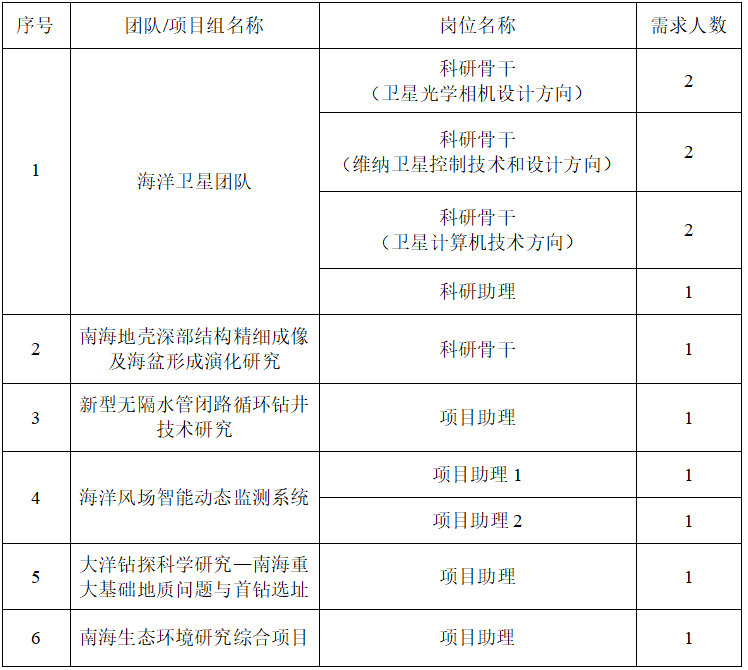 | 序号 | 团队/项目组名称 | 岗位名称 | 需求人数 |
|---|---|---|---|
| 1 | 海洋卫星团队 | 科研骨干（卫星光学相机设计方向） | 2 |
|  |  | 科研骨干（维纳卫星控制技术和设计方向） | 2 |
|  |  | 科研骨干（卫星计算机技术方向） | 2 |
|  |  | 科研助理 | 1 |
| 2 | 南海地壳深部结构精细成像及海盆形成演化研究 | 科研骨干 | 1 |
| 3 | 新型无隔水管闭路循环钻井技术研究 | 项目助理 | 1 |
| 4 | 海洋风场智能动态监测系统 | 项目助理1 | 1 |
|  |  | 项目助理2 | 1 |
| 5 | 大洋钻探科学研究—南海重大基础地质问题与首钻选址 | 项目助理 | 1 |
| 6 | 南海生态环境研究综合项目 | 项目助理 | 1 |